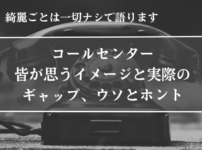 綺麗ごとは一切ナシで語ります

コールセンター
皆が思うイメージと実際の
ギャップ、ウソとホント